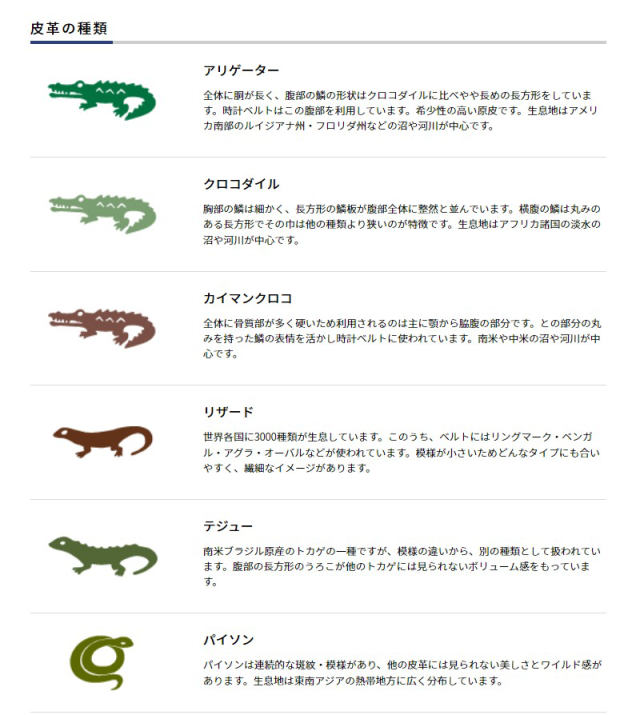 皮革の種類

アリゲーター

全体に胴が長く、腹部の鱗の形状はクロコダイルに比べやや長めの長方形をしています。時計ベルトはこの腹部を利用しています。希少性の高い原皮です。生息地はアメリカ南部のルイジアナ州・フロリダ州などの沼や河川が中心です。

クロコダイル

胸部の鱗は細かく、長方形の鱗板が腹部全体に整然と並んでいます。横腹の鱗は丸みのある長方形でその巾は他の種類より狭いのが特徴です。生息地はアフリカ諸国の淡水の沼や河川が中心です。

カイマンクロコ

全体に骨質部が多く硬いため利用されるのは主に顎から脇腹の部分です。との部分の丸みを持った鱗の表情を活かし時計ベルトに使われています。南米や中米の沼や河川が中心です。

リザード

世界各国に3000種類が生息しています。このうち、ベルトにはリングマーク・ベンガル・アグラ・オーバルなどが使われています。模様が小さいためどんなタイプにも合いやすく、繊細なイメージがあります。

テジュー

南米ブラジル原産のトカゲの一種ですが、模様の違いから、別の種類として扱われています。腹部の長方形のうろこが他のトカゲには見られないボリューム感をもっています。

パイソン

パイソンは連続的な斑紋・模様があり、他の皮革には見られない美しさとワイルド感があります。生息地は東南アジアの熱帯地方に広く分布しています。